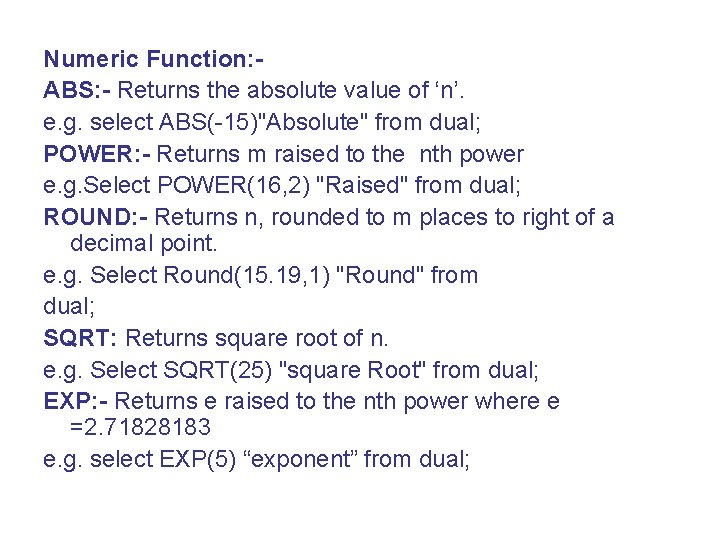 Numeric Function:-

ABS:- Returns the absolute value of ‘n’.

e.g. select ABS(-15)"Absolute" from dual;

POWER:- Returns m raised to the nth power

e.g.Select POWER(16,2) "Raised" from dual;

ROUND:- Returns n, rounded to m places to right of a decimal point.

e.g. Select Round(15.19,1) "Round" from dual;

SQRT: Returns square root of n.

e.g. Select SQRT(25) "square Root" from dual;

EXP:- Returns e raised to the nth power where e =2.71828183

e.g. select EXP(5) “exponent” from dual;